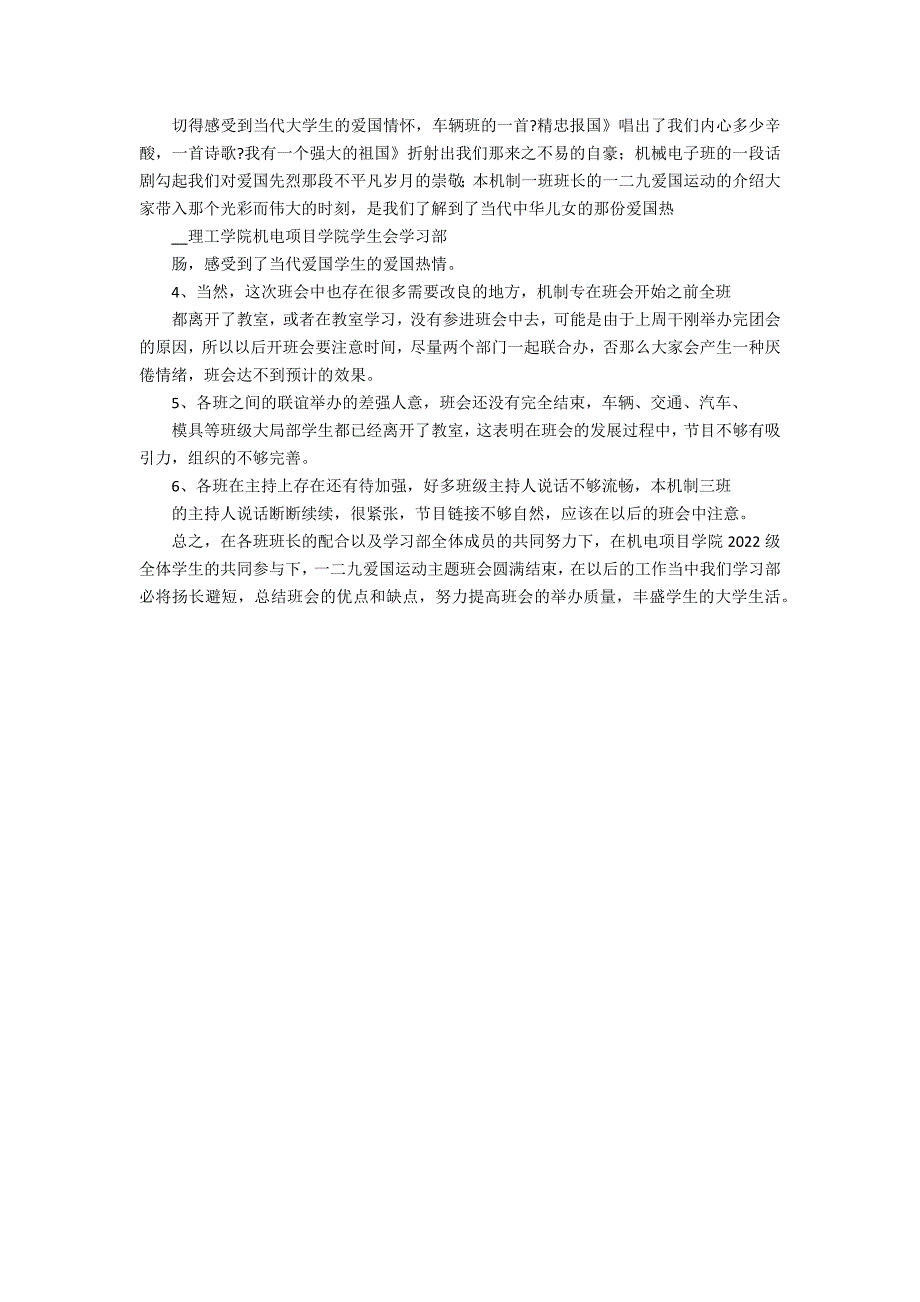 切得感受到当代大学生的爱国情怀，车辆班的一首?精忠报国》唱出了我们内心多少辛酸，一首诗歌?我有一个强大的祖国》折射出我们那来之不易的自豪；机械电子班的一段话剧勾起我们对爱国先烈那段不平凡岁月的崇敬；本机制一班班长的一二九爱国运动的介绍大家带入那个光彩而伟大的时刻，是我们了解到了当代中华儿女的那份爱国热

__理工学院机电项目学院学生会学习部

肠，感受到了当代爱国学生的爱国热情。

4、当然，这次班会中也存在很多需要改良的地方，机制专在班会开始之前全班

都离开了教室，或者在教室学习，没有参进班会中去，可能是由于上周干刚举办完团会的原因，所以以后开班会要注意时间，尽量两个部门一起联合办，否那么大家会产生一种厌倦情绪，班会达不到预计的效果。

5、各班之间的联谊举办的差强人意，班会还没有完全结束，车辆、交通、汽车、

模具等班级大局部学生都已经离开了教室，这表明在班会的发展过程中，节目不够有吸引力，组织的不够完善。

6、各班在主持上存在还有待加强，好多班级主持人说话不够流畅，本机制三班

的主持人说话断断续续，很紧张，节目链接不够自然，应该在以后的班会中注意。

总之，在各班班长的配合以及学习部全体成员的共同努力下，在机电项目学院 2022 级全体学生的共同参与下，一二九爱国运动主题班会圆满结束，在以后的工作当中我们学习部必将扬长避短，总结班会的优点和缺点，努力提高班会的举办质量，丰盛学生的大学生活。